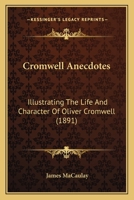 KESSINGER'S LEGACY REPRINTS

Cromwell Anecdotes

Illustrating The Life And Character Of Oliver Cromwell (1891)

James MaCaulay